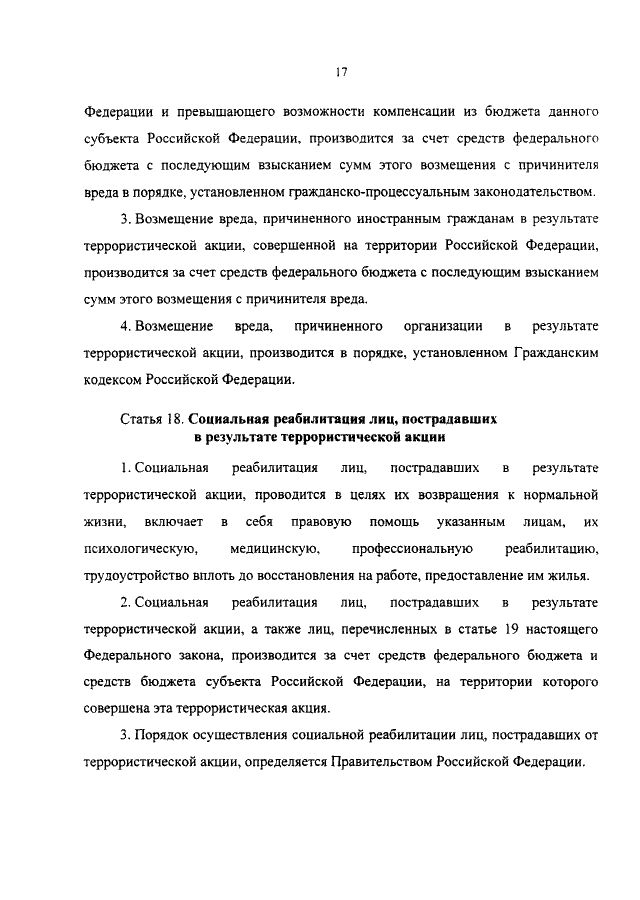 17

Федерации и превышающего возможности компенсации из бюджета данного субъекта Российской Федерации, производится за счет средств федерального бюджета с последующим взысканием сумм этого возмещения с причинителя вреда в порядке, установленном гражданско-процессуальным законодательством.

3. Возмещение вреда, причиненного иностранным гражданам в результате террористической акции, совершенной на территории Российской Федерации, производится за счет средств федерального бюджета с последующим взысканием сумм этого возмещения с причинителя вреда.

4. Возмещение вреда, причиненного организации в результате террористической акции, производится в порядке, установленном Гражданским кодексом Российской Федерации.

Статья 18. Социальная реабилитация лиц, пострадавших в результате террористической акции

1. Социальная реабилитация лиц, пострадавших в результате террористической акции, проводится в целях их возвращения к нормальной жизни, включает в себя правовую помощь указанным лицам, их психологическую, медицинскую, профессиональную реабилитацию, трудоустройство вплоть до восстановления на работе, предоставление им жилья.

2. Социальная реабилитация лиц, пострадавших в результате террористической акции, а также лиц, перечисленных в статье 19 настоящего Федерального закона, производится за счет средств федерального бюджета и средств бюджета субъекта Российской Федерации, на территории которого совершена эта террористическая акция.

3. Порядок осуществления социальной реабилитации лиц, пострадавших от террористической акции, определяется Правительством Российской Федерации.